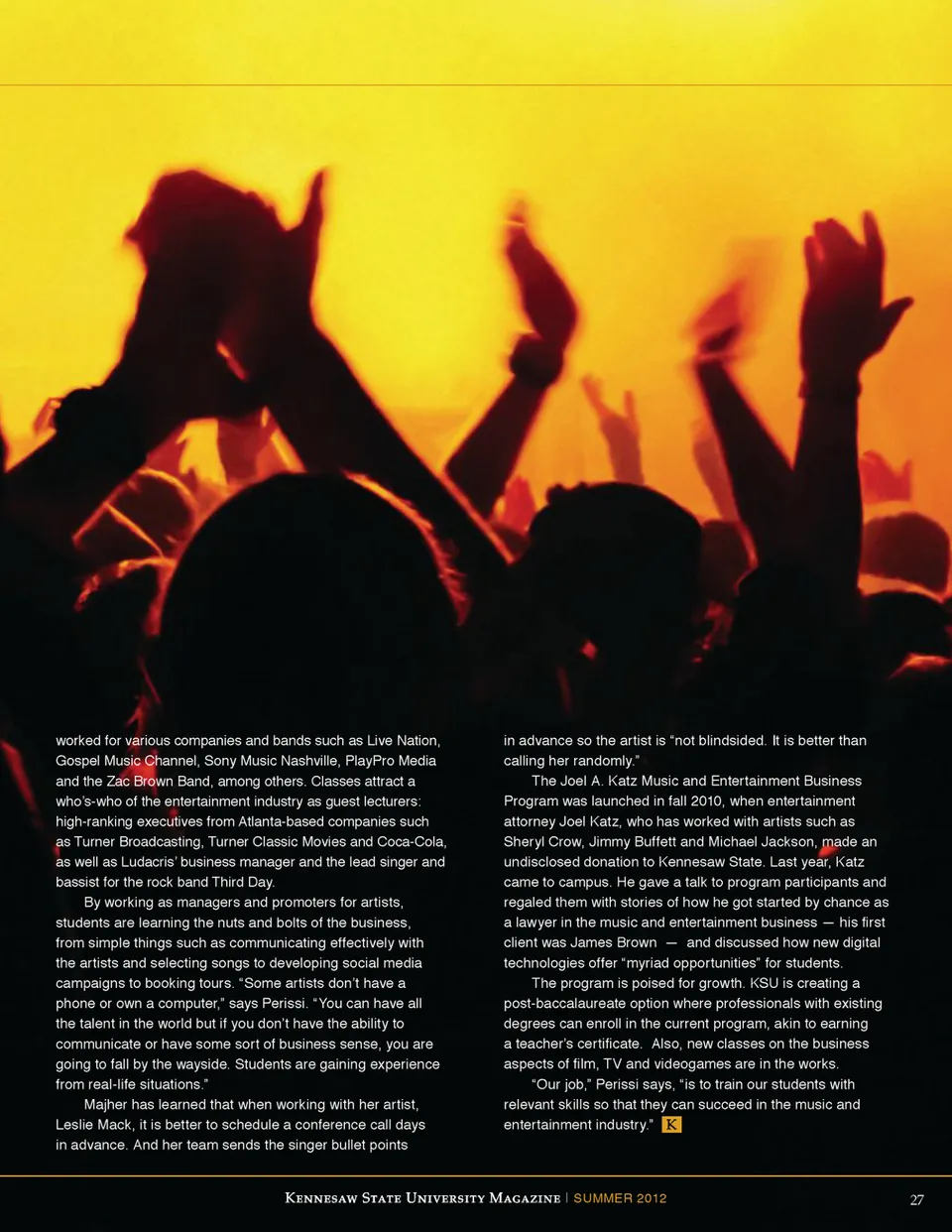 worked for various companies and bands such as Live Nation, Gospel Music Channel, Sony Music Nashville, PlayPro Media and the Zac Brown Band, among others. Classes attract a who's-who of the entertainment industry as guest lecturers: high-ranking executives from Atlanta-based companies such as Turner Broadcasting, Turner Classic Movies and Coca-Cola, as well as Ludacris' business manager and the lead singer and bassist for the rock band Third Day.

By working as managers and promoters for artists, students are learning the nuts and bolts of the business, from simple things such as communicating effectively with the artists and selecting songs to developing social media campaigns to booking tours. "Some artists don't have a phone or own a computer," says Perissi. "You can have all the talent in the world but if you don't have the ability to communicate or have some sort of business sense, you are going to fall by the wayside. Students are gaining experience from real-life situations."

Majher has learned that when working with her artist, Leslie Mack, it is better to schedule a conference call days in advance. And her team sends the singer bullet points in advance so the artist is "not blindsided. It is better than calling her randomly."

The Joel A. Katz Music and Entertainment Business Program was launched in fall 2010, when entertainment attorney Joel Katz, who has worked with artists such as Sheryl Crow, Jimmy Buffett and Michael Jackson, made an undisclosed donation to Kennesaw State. Last year, Katz came to campus. He gave a talk to program participants and regaled them with stories of how he got started by chance as a lawyer in the music and entertainment business — his first client was James Brown — and discussed how new digital technologies offer "myriad opportunities" for students.

The program is poised for growth. KSU is creating a post-baccalaureate option where professionals with existing degrees can enroll in the current program, akin to earning a teacher's certificate. Also, new classes on the business aspects of film, TV and videogames are in the works.

"Our job," Perissi says, "is to train our students with relevant skills so that they can succeed in the music and entertainment industry." K

Kennesaw State University Magazine | SUMMER 2012 27